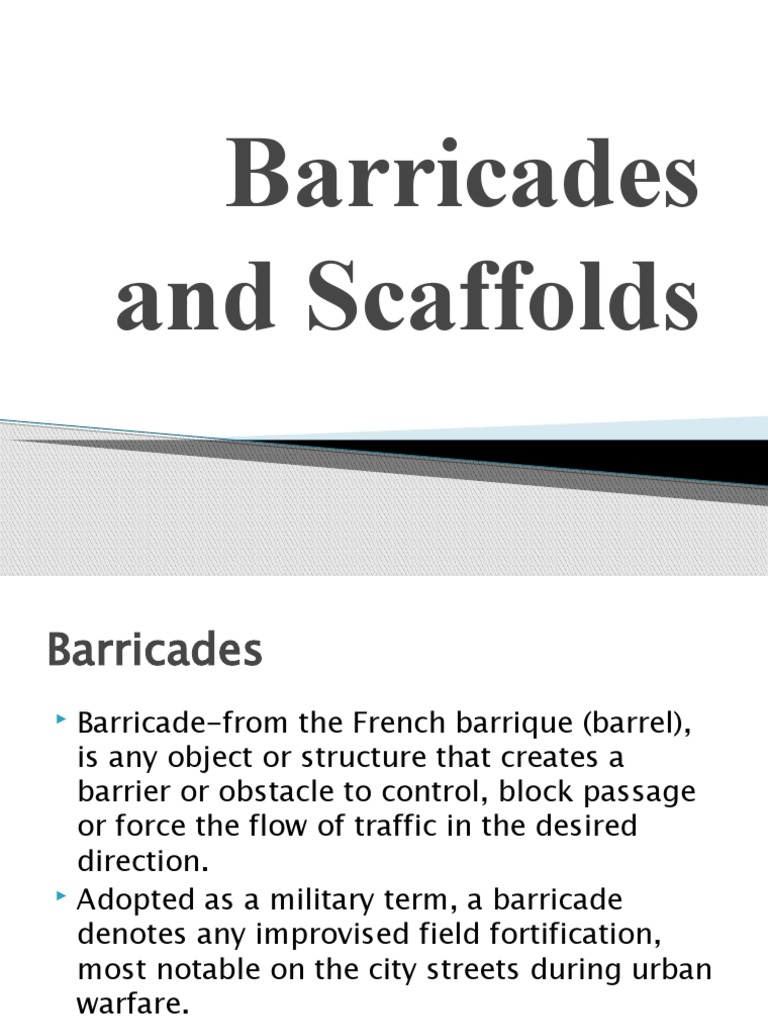 Barricades and Scaffolds

Barricades

Barricade-from the French barrique (barrel), is any object or structure that creates a barrier or obstacle to control, block passage or force the flow of traffic in the desired direction.

Adopted as a military term, a barricade denotes any improvised field fortification, most notable on the city streets during urban warfare.